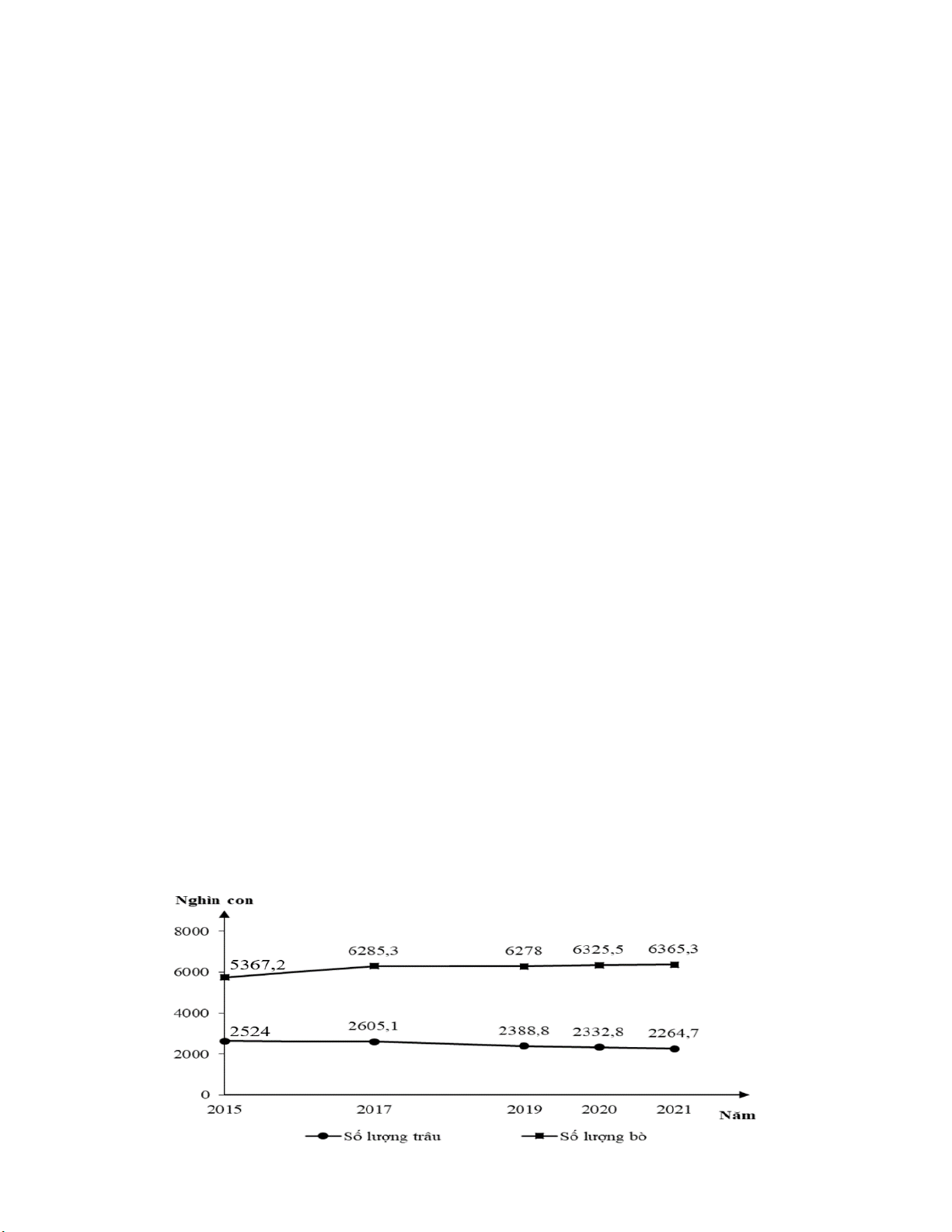 Nghìn con

8000
6000
4000
2000
0

5367,2
6285,3
6278
6325,5
6365,3

2524
2605,1
2388,8
2332,8
2264,7

2015
2017
2019
2020
2021
Năm

Số lượng trâu
Số lượng bò